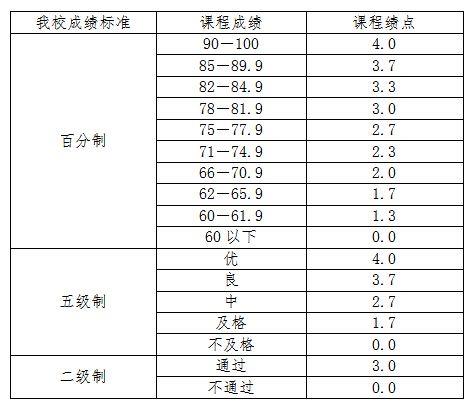 | 我校成绩标准 | 课程成绩 | 课程绩点 |
|---|---|---|
| 百分制 | 90—100 | 4.0 |
| | 85—89.9 | 3.7 |
| | 82—84.9 | 3.3 |
| | 78—81.9 | 3.0 |
| | 75—77.9 | 2.7 |
| | 71—74.9 | 2.3 |
| | 66—70.9 | 2.0 |
| | 62—65.9 | 1.7 |
| | 60—61.9 | 1.3 |
| | 60以下 | 0.0 |
| 五级制 | 优 | 4.0 |
| | 良 | 3.7 |
| | 中 | 2.7 |
| | 及格 | 1.7 |
| | 不及格 | 0.0 |
| 二级制 | 通过 | 3.0 |
| | 不通过 | 0.0 |